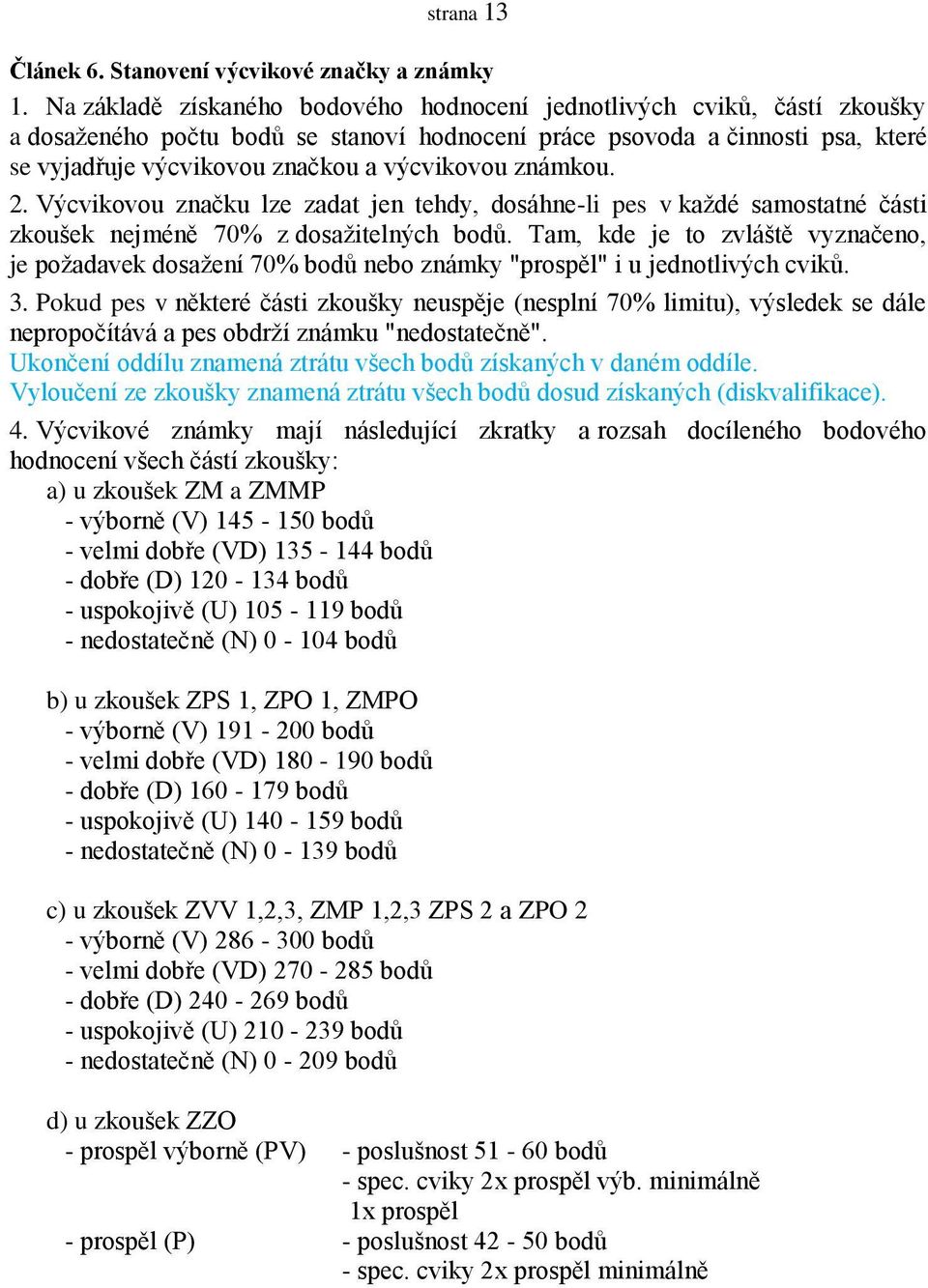 strana 13

Článek 6. Stanovení výcvikové značky a známky

1. Na základě získaného bodového hodnocení jednotlivých cviků, částí zkoušky a dosaženého počtu bodů se stanoví hodnocení práce psovoda a činnosti psa, které se vyjadřuje výcvikovou značkou a výcvikovou známkou.

2. Výcvikovou značku lze zadat jen tehdy, dosáhne-li pes v každé samostatné části zkoušek nejméně 70% z dosažitelných bodů. Tam, kde je to zvláště vyznačeno, je požadavek dosažení 70% bodů nebo známky "prospěl" i u jednotlivých cviků.

3. Pokud pes v některé části zkoušky neuspěje (nesplní 70% limitu), výsledek se dále nepropočítává a pes obdrží známku "nedostatečně".
Ukončení oddílu znamená ztrátu všech bodů získaných v daném oddíle.
Vyloučení ze zkoušky znamená ztrátu všech bodů dosud získaných (diskvalifikace).

4. Výcvikové známky mají následující zkratky a rozsah docíleného bodového hodnocení všech částí zkoušky:
a) u zkoušek ZM a ZMMP
- výborně (V) 145 - 150 bodů
- velmi dobře (VD) 135 - 144 bodů
- dobře (D) 120 - 134 bodů
- uspokojivě (U) 105 - 119 bodů
- nedostatečně (N) 0 - 104 bodů

b) u zkoušek ZPS 1, ZPO 1, ZMPO
- výborně (V) 191 - 200 bodů
- velmi dobře (VD) 180 - 190 bodů
- dobře (D) 160 - 179 bodů
- uspokojivě (U) 140 - 159 bodů
- nedostatečně (N) 0 - 139 bodů

c) u zkoušek ZVV 1,2,3, ZMP 1,2,3 ZPS 2 a ZPO 2
- výborně (V) 286 - 300 bodů
- velmi dobře (VD) 270 - 285 bodů
- dobře (D) 240 - 269 bodů
- uspokojivě (U) 210 - 239 bodů
- nedostatečně (N) 0 - 209 bodů

d) u zkoušek ZZO
- prospěl výborně (PV)
- poslušnost 51 - 60 bodů
- spec. cviky 2x prospěl výb. minimálně 1x prospěl
- prospěl (P)
- poslušnost 42 - 50 bodů
- spec. cviky 2x prospěl minimálně